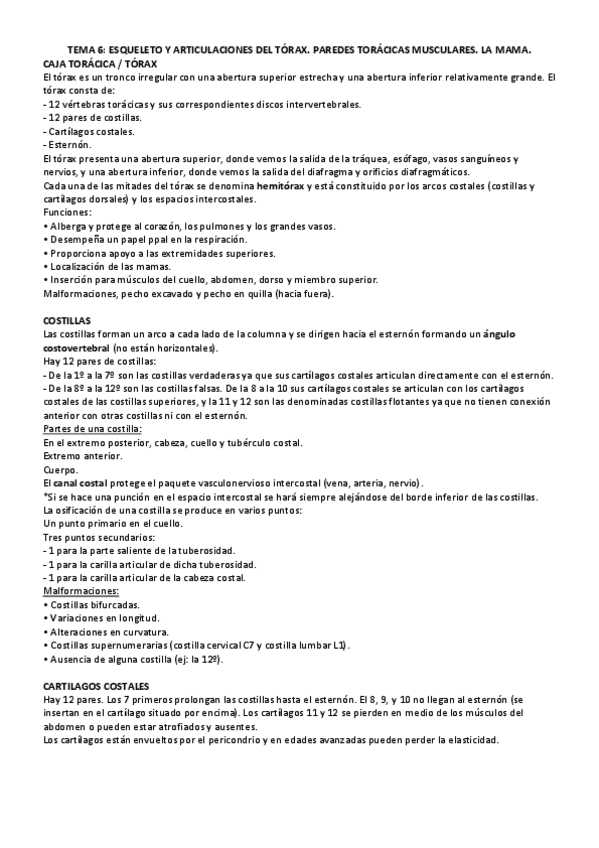 TEMA 6: ESQUELETO Y ARTICULACIONES DEL TÓRAX. PAREDES TORÁCICAS MUSCULARES. LA MAMA.

CAJA TORÁCICA / TÓRAX

El tórax es un tronco irregular con una abertura superior estrecha y una abertura inferior relativamente grande. El tórax consta de:
- 12 vértebras torácicas y sus correspondientes discos intervertebrales.
- 12 pares de costillas.
- Cartílagos costales.
- Esternón.

El tórax presenta una abertura superior, donde vemos la salida de la tráquea, esófago, vasos sanguíneos y nervios, y una abertura inferior, donde vemos la salida del diafragma y orificios diafragmáticos.

Cada una de las mitades del tórax se denomina hemitórax y está constituido por los arcos costales (costillas y cartílagos dorsales) y los espacios intercostales.

Funciones:
• Alberga y protege al corazón, los pulmones y los grandes vasos.
• Desempeña un papel ppal en la respiración.
• Proporciona apoyo a las extremidades superiores.
• Localización de las mamas.
• Inserción para músculos del cuello, abdomen, dorso y miembro superior.

Malformaciones, pecho excavado y pecho en quilla (hacia fuera).

COSTILLAS

Las costillas forman un arco a cada lado de la columna y se dirigen hacia el esternón formando un ángulo costovertebral (no están horizontales).

Hay 12 pares de costillas:
- De la 1º a la 7º son las costillas verdaderas ya que sus cartílagos costales articulan directamente con el esternón.
- De la 8º a la 12º son las costillas falsas. De la 8 a la 10 sus cartílagos costales se articulan con los cartílagos costales de las costillas superiores, y la 11 y 12 son las denominadas costillas flotantes ya que no tienen conexión anterior con otras costillas ni con el esternón.

Partes de una costilla:
En el extremo posterior, cabeza, cuello y tubérculo costal.
Extremo anterior.
Cuerpo.

El canal costal protege el paquete vasculonervioso intercostal (vena, arteria, nervio).
*Si se hace una punción en el espacio intercostal se hará siempre alejándose del borde inferior de las costillas.

La osificación de una costilla se produce en varios puntos:
Un punto primario en el cuello.
Tres puntos secundarios:
- 1 para la parte saliente de la tuberosidad.
- 1 para la carilla articular de dicha tuberosidad.
- 1 para la carilla articular de la cabeza costal.

Malformaciones:
• Costillas bifurcadas.
• Variaciones en longitud.
• Alteraciones en curvatura.
• Costillas supernumerarias (costilla cervical C7 y costilla lumbar L1).
• Ausencia de alguna costilla (ej: la 12º).

CARTILAGOS COSTALES

Hay 12 pares. Los 7 primeros prolongan las costillas hasta el esternón. El 8, 9, y 10 no llegan al esternón (se insertan en el cartílago situado por encima). Los cartílagos 11 y 12 se pierden en medio de los músculos del abdomen o pueden estar atrofiados y ausentes.

Los cartílagos están envueltos por el pericondrio y en edades avanzadas pueden perder la elasticidad.